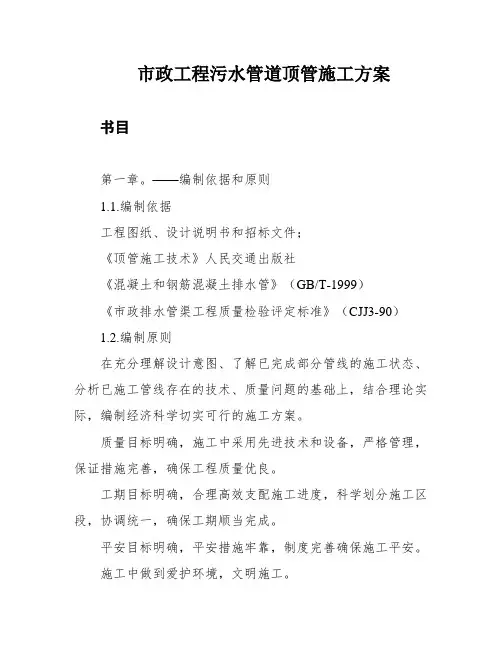 市政工程污水管道顶管施工方案

书目

第一章。——编制依据和原则

1.1.编制依据

工程图纸、设计说明书和招标文件；

《顶管施工技术》人民交通出版社

《混凝土和钢筋混凝土排水管》（GB/T-1999）

《市政排水管渠工程质量检验评定标准》（CJJ3-90）

1.2.编制原则

在充分理解设计意图、了解已完成部分管线的施工状态、分析已施工管线存在的技术、质量问题的基础上，结合理论实际，编制经济科学切实可行的施工方案。

质量目标明确，施工中采用先进技术和设备，严格管理，保证措施完善，确保工程质量优良。

工期目标明确，合理高效支配施工进度，科学划分施工区段，协调统一，确保工期顺当完成。

平安目标明确，平安措施牢靠，制度完善确保施工平安。

施工中做到爱护环境，文明施工。